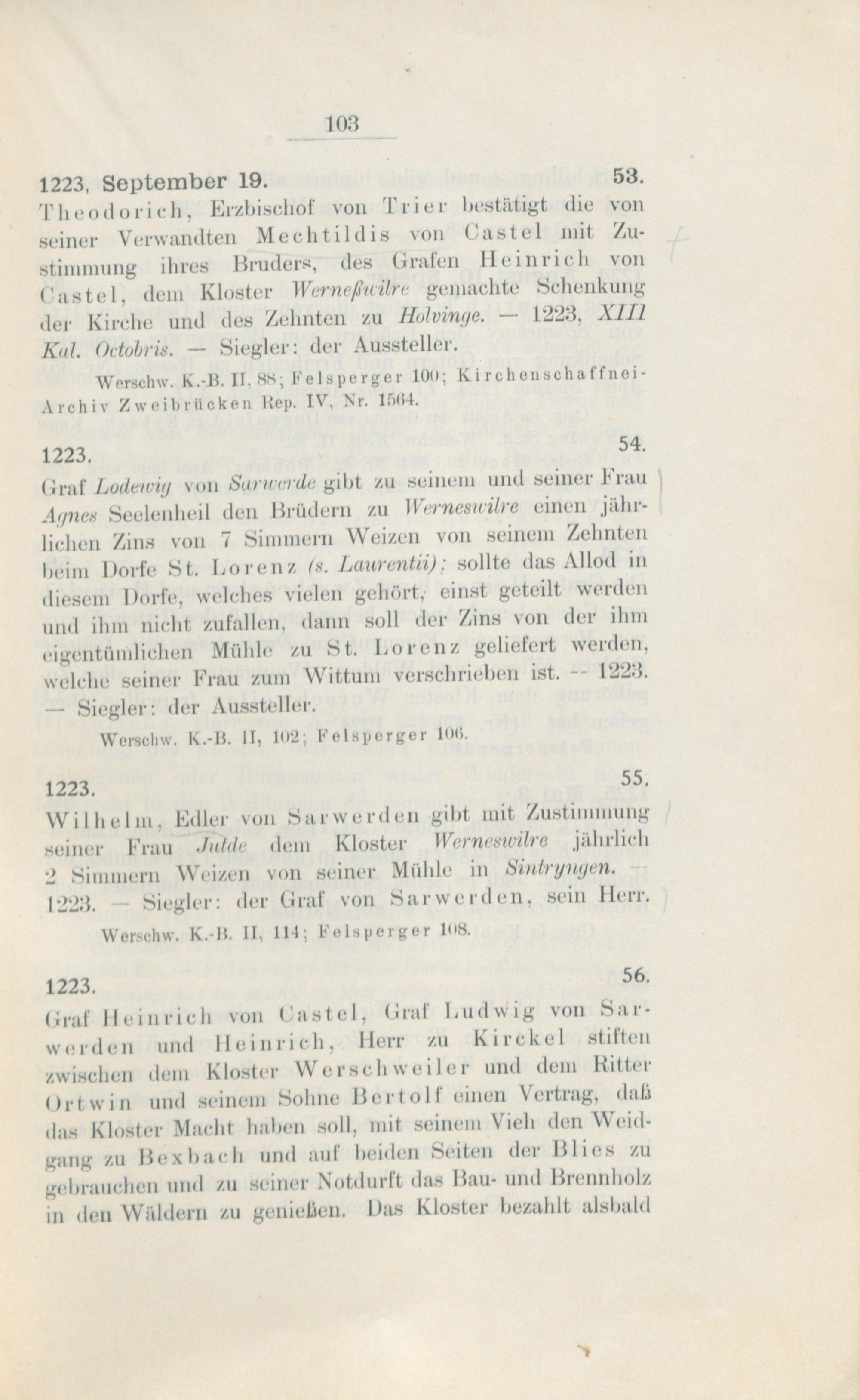 103

1223, September 19. 53.
Theodorich, Erzbischof von Trier bestätigt die von seiner Verwandten Mechtildis von Castel mit Zustimmung ihres Bruders, des Grafen Heinrich von Castel, dem Kloster Werneßwilre gemachte Schenkung der Kirche und des Zehnten zu Holvinge. — 1223, XIII Kal. Octobris. — Siegler: der Aussteller.

Werschw. K.-B. II, 88; Felsperger 100; Kirchenschaffnei-Archiv Zweibrücken Rep. IV, Nr. 1564.

1223. 54.
Graf Lodewig von Sarwerde gibt zu seinem und seiner Frau Agnes Seelenheil den Brüdern zu Werneswilre einen jährlichen Zins von 7 Simmern Weizen von seinem Zehnten beim Dorfe St. Lorenz (s. Laurentii); sollte das Allod in diesem Dorfe, welches vielen gehört, einst geteilt werden und ihm nicht zufallen, dann soll der Zins von der ihm eigentümlichen Mühle zu St. Lorenz geliefert werden, welche seiner Frau zum Wittum verschrieben ist. — 1223. — Siegler: der Aussteller.

Werschw. K.-B. II, 102; Felsperger 106.

1223. 55.
Wilhelm, Edler von Sarwerden gibt mit Zustimmung seiner Frau Jutde dem Kloster Werneswilre jährlich 2 Simmern Weizen von seiner Mühle in Sintryngen. — 1223. — Siegler: der Graf von Sarwerden, sein Herr.

Werschw. K.-B. II, 114; Felsperger 108.

1223. 56.
Graf Heinrich von Castel, Graf Ludwig von Sarwerden und Heinrich, Herr zu Kirckel stiften zwischen dem Kloster Werschweiler und dem Ritter Ortwin und seinem Sohne Bertolf einen Vertrag, daß das Kloster Macht haben soll, mit seinem Vieh den Weidgang zu Bexbach und auf beiden Seiten der Blies zu gebrauchen und zu seiner Notdurft das Bau- und Brennholz in den Wäldern zu genießen. Das Kloster bezahlt alsbald